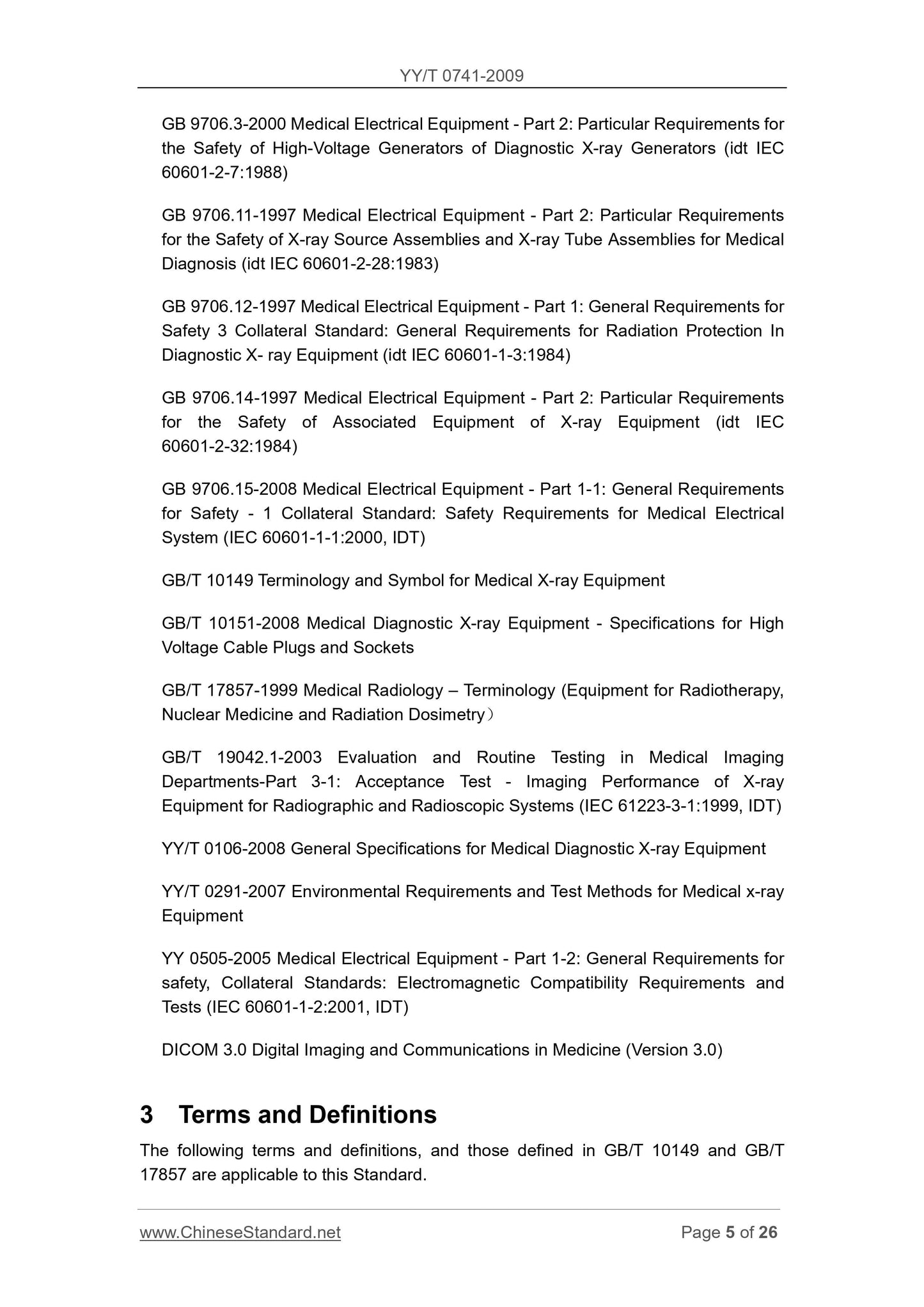 YY/T 0741-2009

GB 9706.3-2000 Medical Electrical Equipment - Part 2: Particular Requirements for the Safety of High-Voltage Generators of Diagnostic X-ray Generators (idt IEC 60601-2-7:1988)

GB 9706.11-1997 Medical Electrical Equipment - Part 2: Particular Requirements for the Safety of X-ray Source Assemblies and X-ray Tube Assemblies for Medical Diagnosis (idt IEC 60601-2-28:1983)

GB 9706.12-1997 Medical Electrical Equipment - Part 1: General Requirements for Safety 3 Collateral Standard: General Requirements for Radiation Protection In Diagnostic X- ray Equipment (idt IEC 60601-1-3:1984)

GB 9706.14-1997 Medical Electrical Equipment - Part 2: Particular Requirements for the Safety of Associated Equipment of X-ray Equipment (idt IEC 60601-2-32:1984)

GB 9706.15-2008 Medical Electrical Equipment - Part 1-1: General Requirements for Safety - 1 Collateral Standard: Safety Requirements for Medical Electrical System (IEC 60601-1-1:2000, IDT)

GB/T 10149 Terminology and Symbol for Medical X-ray Equipment

GB/T 10151-2008 Medical Diagnostic X-ray Equipment - Specifications for High Voltage Cable Plugs and Sockets

GB/T 17857-1999 Medical Radiology – Terminology (Equipment for Radiotherapy, Nuclear Medicine and Radiation Dosimetry）

GB/T 19042.1-2003 Evaluation and Routine Testing in Medical Imaging Departments-Part 3-1: Acceptance Test - Imaging Performance of X-ray Equipment for Radiographic and Radioscopic Systems (IEC 61223-3-1:1999, IDT)

YY/T 0106-2008 General Specifications for Medical Diagnostic X-ray Equipment

YY/T 0291-2007 Environmental Requirements and Test Methods for Medical x-ray Equipment

YY 0505-2005 Medical Electrical Equipment - Part 1-2: General Requirements for safety, Collateral Standards: Electromagnetic Compatibility Requirements and Tests (IEC 60601-1-2:2001, IDT)

DICOM 3.0 Digital Imaging and Communications in Medicine (Version 3.0)

3 Terms and Definitions

The following terms and definitions, and those defined in GB/T 10149 and GB/T 17857 are applicable to this Standard.

www.ChineseStandard.net Page 5 of 26